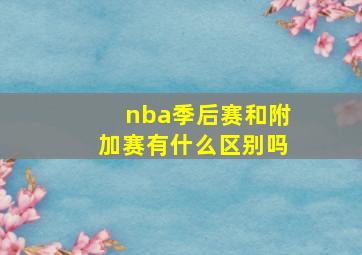 nba季后赛和附加赛有什么区别吗